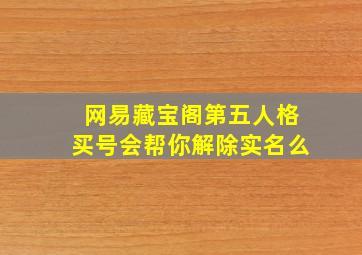 网易藏宝阁第五人格
买号会帮你解除实名么